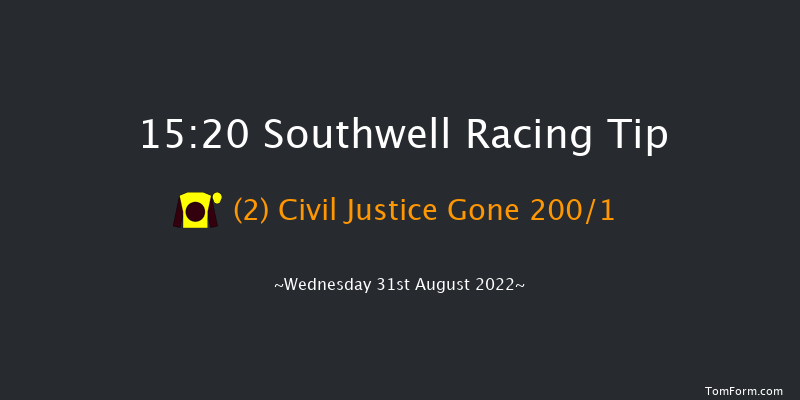 15:20 Southwell Racing Tip

(2) Civil Justice Gone 200/1

~Wednesday 31st August 2022~

TomForm.com